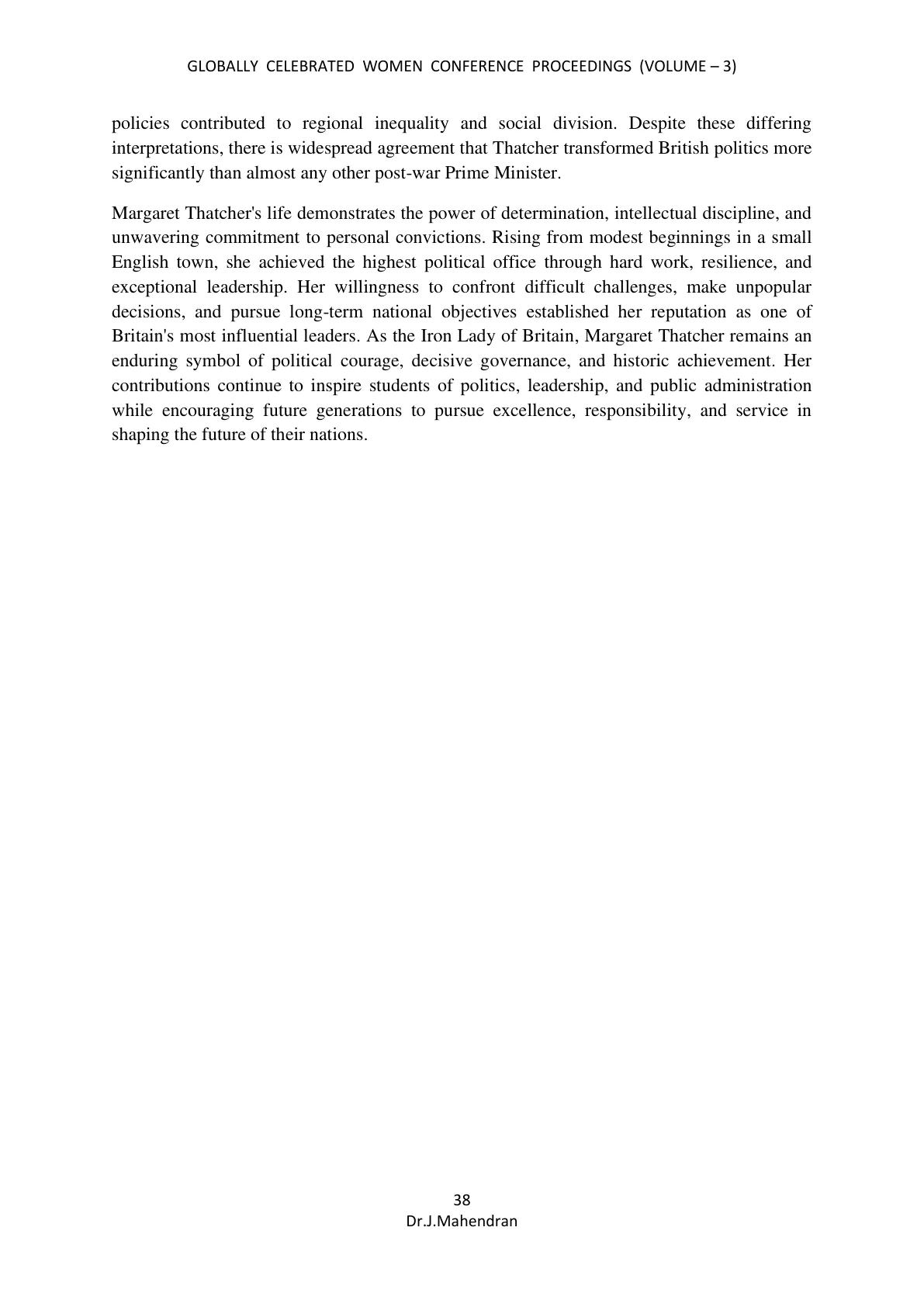 GLOBALLY CELEBRATED WOMEN CONFERENCE PROCEEDINGS (VOLUME – 3)

policies contributed to regional inequality and social division. Despite these differing interpretations, there is widespread agreement that Thatcher transformed British politics more significantly than almost any other post-war Prime Minister.

Margaret Thatcher's life demonstrates the power of determination, intellectual discipline, and unwavering commitment to personal convictions. Rising from modest beginnings in a small English town, she achieved the highest political office through hard work, resilience, and exceptional leadership. Her willingness to confront difficult challenges, make unpopular decisions, and pursue long-term national objectives established her reputation as one of Britain's most influential leaders. As the Iron Lady of Britain, Margaret Thatcher remains an enduring symbol of political courage, decisive governance, and historic achievement. Her contributions continue to inspire students of politics, leadership, and public administration while encouraging future generations to pursue excellence, responsibility, and service in shaping the future of their nations.

38
Dr.J.Mahendran